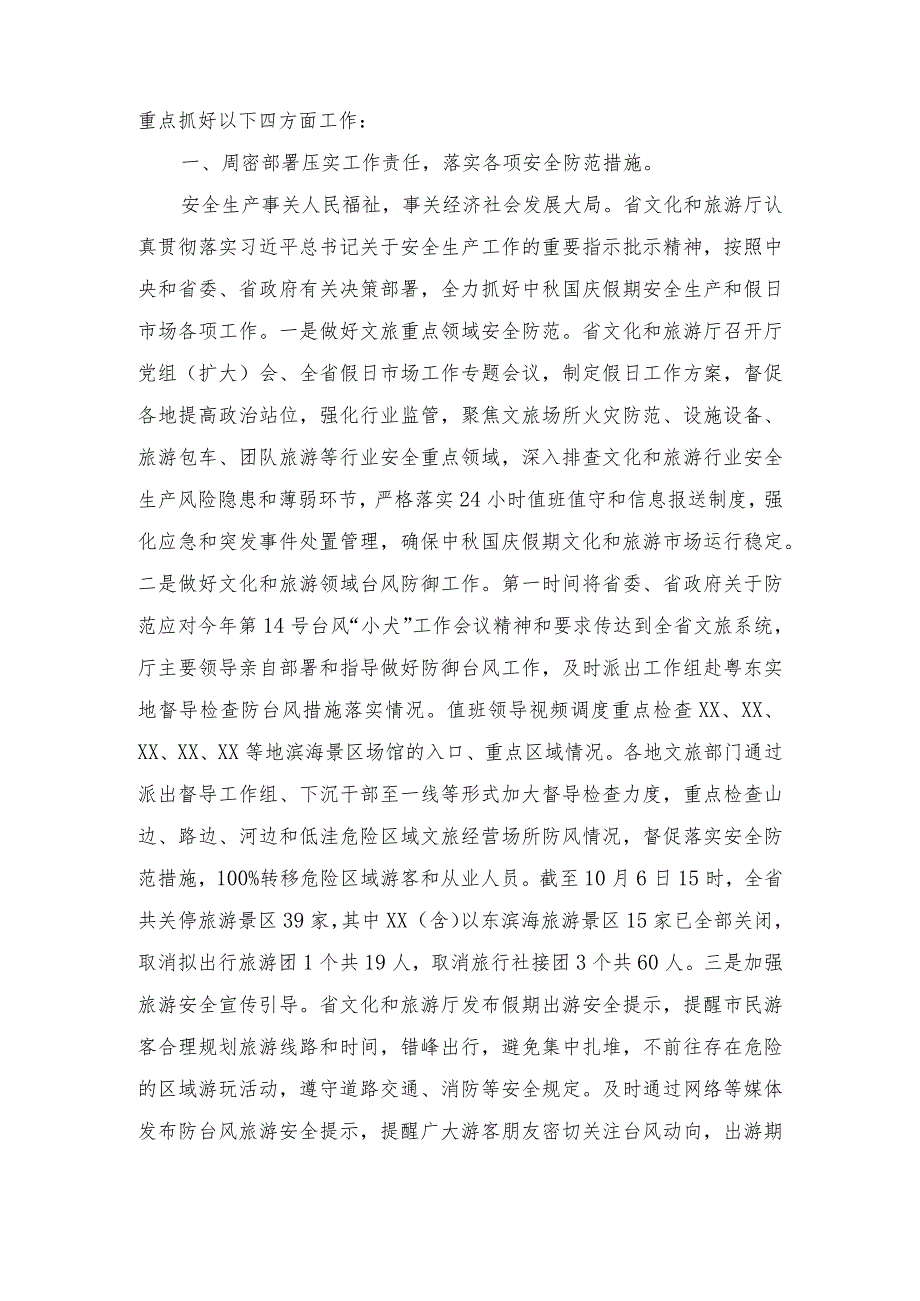 重点抓好以下四方面工作：

一、周密部署压实工作责任，落实各项安全防范措施。

安全生产事关人民福祉，事关经济社会发展大局。省文化和旅游厅认真贯彻落实习近平总书记关于安全生产工作的重要指示批示精神，按照中央和省委、省政府有关决策部署，全力抓好中秋国庆假期安全生产和假日市场各项工作。一是做好文旅重点领域安全防范。省文化和旅游厅召开厅党组（扩大）会、全省假日市场工作专题会议，制定假日工作方案，督促各地提高政治站位，强化行业监管，聚焦文旅场所火灾防范、设施设备、旅游包车、团队旅游等行业安全重点领域，深入排查文化和旅游行业安全生产风险隐患和薄弱环节，严格落实24小时值班值守和信息报送制度，强化应急和突发事件处置管理，确保中秋国庆假期文化和旅游市场运行稳定。二是做好文化和旅游领域台风防御工作。第一时间将省委、省政府关于防范应对今年第14号台风“小犬”工作会议精神和要求传达到全省文旅系统，厅主要领导亲自部署和指导做好防御台风工作，及时派出工作组赴粤东实地督导检查防台风措施落实情况。值班领导视频调度重点检查XX、XX、XX、XX、XX等地滨海景区场馆的入口、重点区域情况。各地文旅部门通过派出督导工作组、下沉干部至一线等形式加大督导检查力度，重点检查山边、路边、河边和低洼危险区域文旅经营场所防风情况，督促落实安全防范措施，100%转移危险区域游客和从业人员。截至10月6日15时，全省共关停旅游景区39家，其中XX（含）以东滨海旅游景区15家已全部关闭，取消拟出行旅游团1个共19人，取消旅行社接团3个共60人。三是加强旅游安全宣传引导。省文化和旅游厅发布假期出游安全提示，提醒市民游客合理规划旅游线路和时间，错峰出行，避免集中扎堆，不前往存在危险的区域游玩活动，遵守道路交通、消防等安全规定。及时通过网络等媒体发布防台风旅游安全提示，提醒广大游客朋友密切关注台风动向，出游期